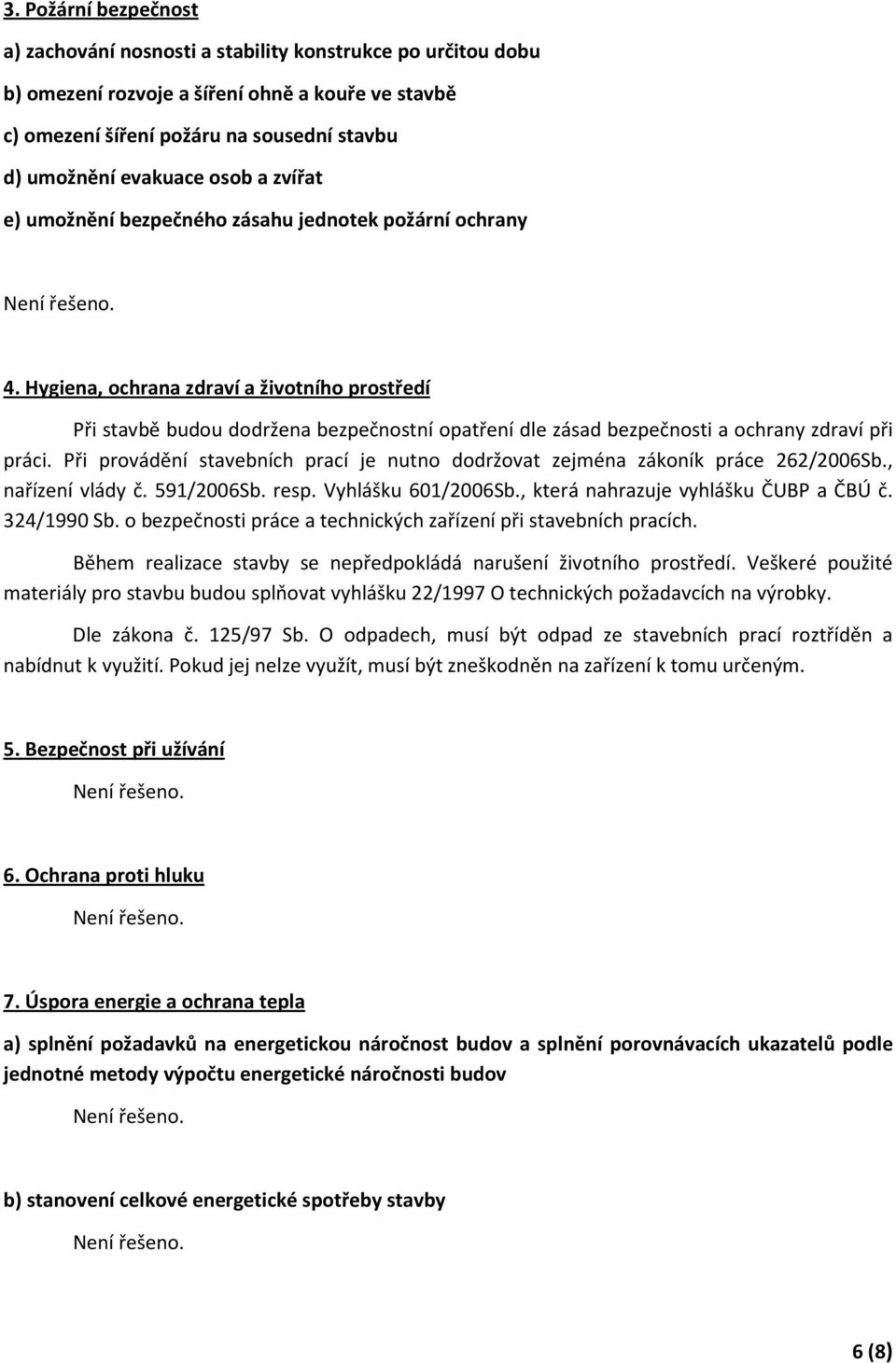 3. Požární bezpečnost

a) zachování nosnosti a stability konstrukce po určitou dobu

b) omezení rozvoje a šíření ohně a kouře ve stavbě

c) omezení šíření požáru na sousední stavbu

d) umožnění evakuace osob a zvířat

e) umožnění bezpečného zásahu jednotek požární ochrany

Není řešeno.

4. Hygiena, ochrana zdraví a životního prostředí

Při stavbě budou dodržena bezpečnostní opatření dle zásad bezpečnosti a ochrany zdraví při práci. Při provádění stavebních prací je nutno dodržovat zejména zákoník práce 262/2006Sb., nařízení vlády č. 591/2006Sb. resp. Vyhlášku 601/2006Sb., která nahrazuje vyhlášku ČUBP a ČBÚ č. 324/1990 Sb. o bezpečnosti práce a technických zařízení při stavebních pracích.

Během realizace stavby se nepředpokládá narušení životního prostředí. Veškeré použité materiály pro stavbu budou splňovat vyhlášku 22/1997 O technických požadavcích na výrobky.

Dle zákona č. 125/97 Sb. O odpadech, musí být odpad ze stavebních prací roztříděn a nabídnut k využití. Pokud jej nelze využít, musí být zneškodněn na zařízení k tomu určeným.

5. Bezpečnost při užívání

Není řešeno.

6. Ochrana proti hluku

Není řešeno.

7. Úspora energie a ochrana tepla

a) splnění požadavků na energetickou náročnost budov a splnění porovnávacích ukazatelů podle jednotné metody výpočtu energetické náročnosti budov

Není řešeno.

b) stanovení celkové energetické spotřeby stavby

Není řešeno.

6 (8)